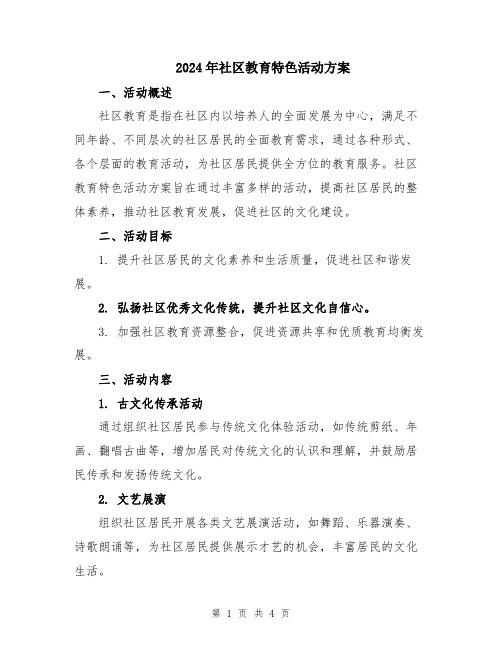 2024年社区教育特色活动方案

一、活动概述

社区教育是指在社区内以培养人的全面发展为中心，满足不同年龄、不同层次的社区居民的全面教育需求，通过各种形式、各个层面的教育活动，为社区居民提供全方位的教育服务。社区教育特色活动方案旨在通过丰富多样的活动，提高社区居民的整体素养，推动社区教育发展，促进社区的文化建设。

二、活动目标

1. 提升社区居民的文化素养和生活质量，促进社区和谐发展。

2. 弘扬社区优秀文化传统，提升社区文化自信心。

3. 加强社区教育资源整合，促进资源共享和优质教育均衡发展。

三、活动内容

1. 古文化传承活动

通过组织社区居民参与传统文化体验活动，如传统剪纸、年画、翻唱古曲等，增加居民对传统文化的认识和理解，并鼓励居民传承和发扬传统文化。

2. 文艺展演

组织社区居民开展各类文艺展演活动，如舞蹈、乐器演奏、诗歌朗诵等，为社区居民提供展示才艺的机会，丰富居民的文化生活。

第 1 页 共 4 页